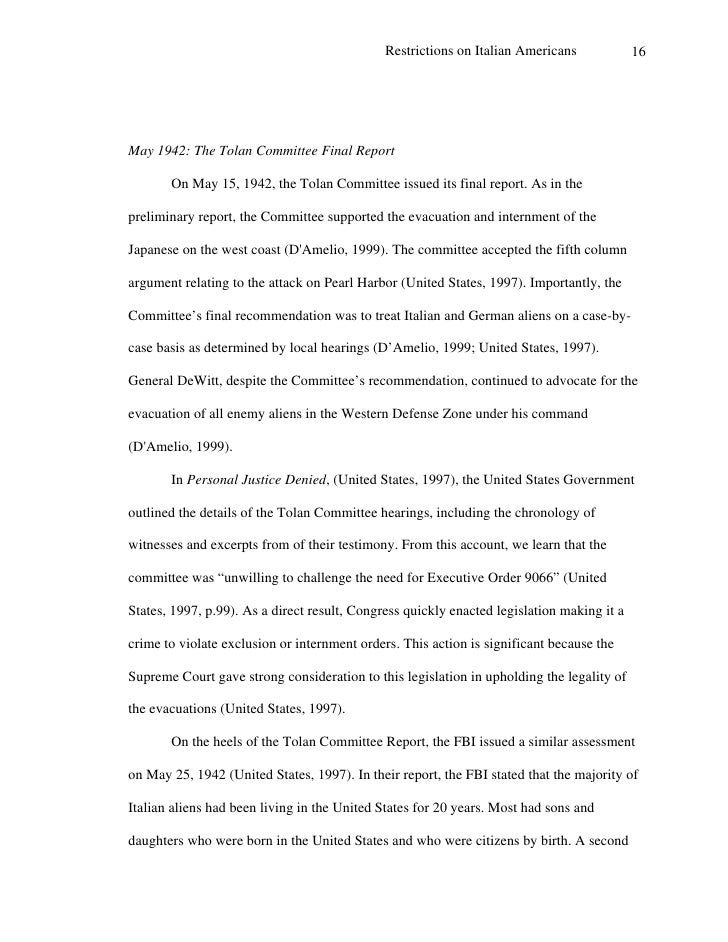 Restrictions on Italian Americans 16

May 1942: The Tolan Committee Final Report

On May 15, 1942, the Tolan Committee issued its final report. As in the preliminary report, the Committee supported the evacuation and internment of the Japanese on the west coast (D'Amelio, 1999). The committee accepted the fifth column argument relating to the attack on Pearl Harbor (United States, 1997). Importantly, the Committee's final recommendation was to treat Italian and German aliens on a case-by-case basis as determined by local hearings (D'Amelio, 1999; United States, 1997). General DeWitt, despite the Committee's recommendation, continued to advocate for the evacuation of all enemy aliens in the Western Defense Zone under his command (D'Amelio, 1999).

In Personal Justice Denied, (United States, 1997), the United States Government outlined the details of the Tolan Committee hearings, including the chronology of witnesses and excerpts from of their testimony. From this account, we learn that the committee was "unwilling to challenge the need for Executive Order 9066" (United States, 1997, p.99). As a direct result, Congress quickly enacted legislation making it a crime to violate exclusion or internment orders. This action is significant because the Supreme Court gave strong consideration to this legislation in upholding the legality of the evacuations (United States, 1997).

On the heels of the Tolan Committee Report, the FBI issued a similar assessment on May 25, 1942 (United States, 1997). In their report, the FBI stated that the majority of Italian aliens had been living in the United States for 20 years. Most had sons and daughters who were born in the United States and who were citizens by birth. A second